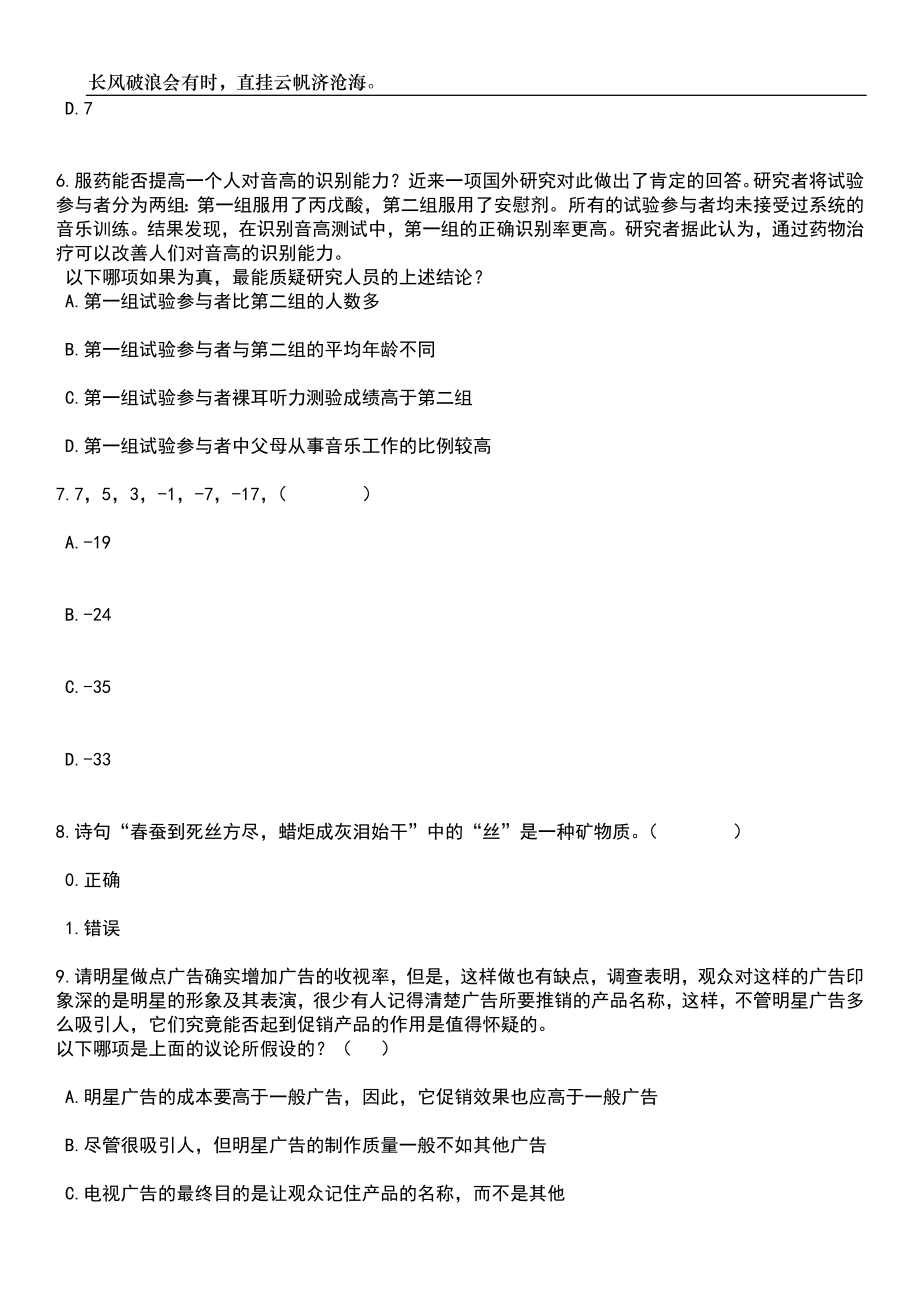 长风破浪会有时，直挂云帆济沧海。
D.7

6.服药能否提高一个人对音高的识别能力？近来一项国外研究对此做出了肯定的回答。研究者将试验参与者分为两组：第一组服用了丙戊酸，第二组服用了安慰剂。所有的试验参与者均未接受过系统的音乐训练。结果发现，在识别音高测试中，第一组的正确识别率更高。研究者据此认为，通过药物治疗可以改善人们对音高的识别能力。
以下哪项如果为真，最能质疑研究人员的上述结论？
A.第一组试验参与者比第二组的人数多

B.第一组试验参与者与第二组的平均年龄不同

C.第一组试验参与者裸耳听力测验成绩高于第二组

D.第一组试验参与者中父母从事音乐工作的比例较高

7.7，5，3，-1，-7，-17，（　　）

A.-19

B.-24

C.-35

D.-33

8.诗句“春蚕到死丝方尽，蜡炬成灰泪始干”中的“丝”是一种矿物质。（　　）

0.正确

1.错误

9.请明星做点广告确实增加广告的收视率，但是，这样做也有缺点，调查表明，观众对这样的广告印象深的是明星的形象及其表演，很少有人记得清楚广告所要推销的产品名称，这样，不管明星广告多么吸引人，它们究竟能否起到促销产品的作用是值得怀疑的。
以下哪项是上面的议论所假设的？（　）

A.明星广告的成本要高于一般广告，因此，它促销效果也应高于一般广告

B.尽管很吸引人，但明星广告的制作质量一般不如其他广告

C.电视广告的最终目的是让观众记住产品的名称，而不是其他